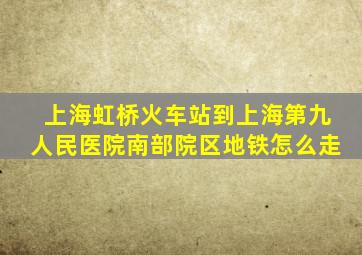 上海虹桥火车站到上海第九人民医院南部院区地铁怎么走